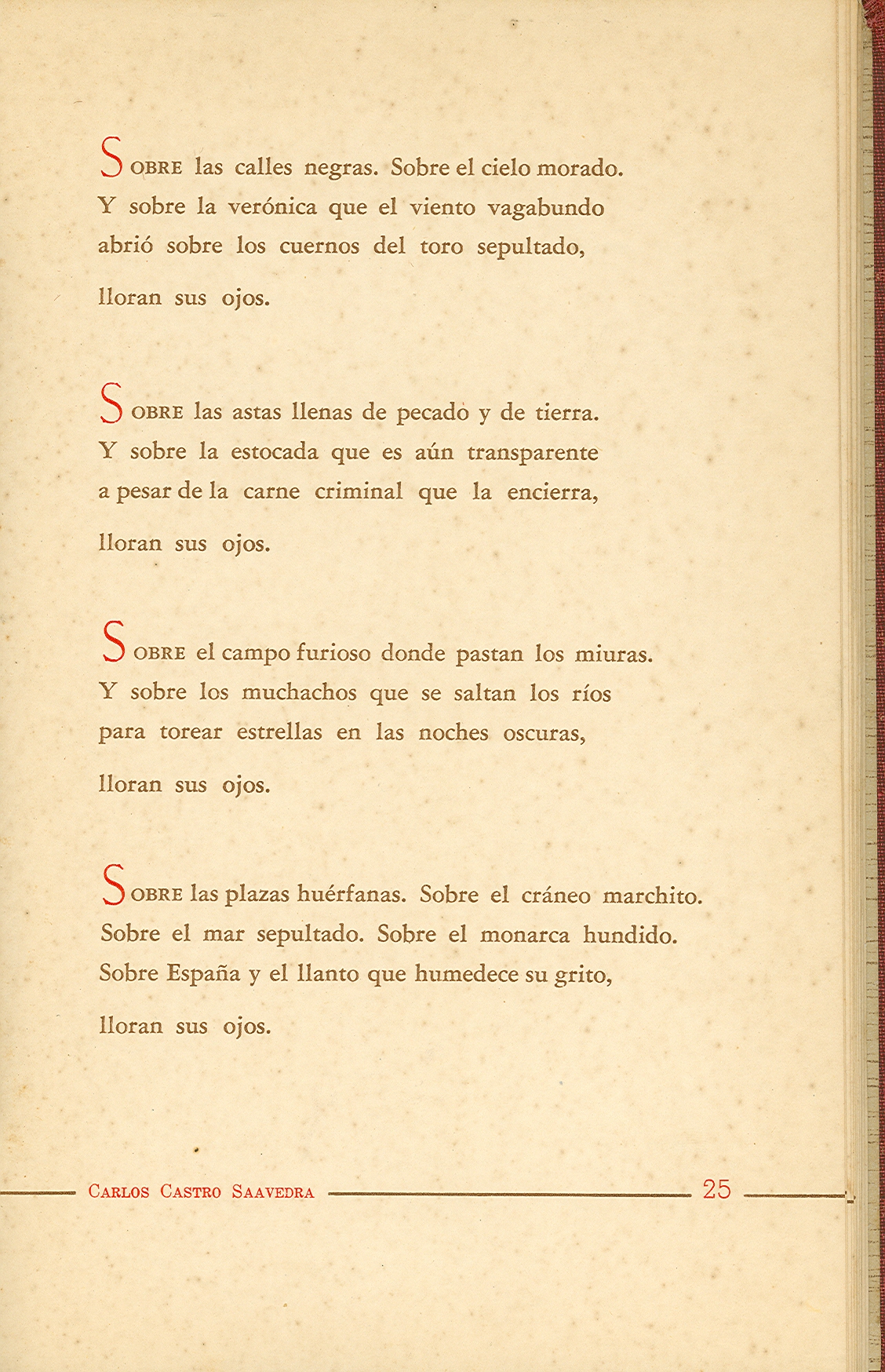 SOBRE las calles negras. Sobre el cielo morado.
Y sobre la verónica que el viento vagabundo
abrió sobre los cuernos del toro sepultado,

lloran sus ojos.

SOBRE las astas llenas de pecado y de tierra.
Y sobre la estocada que es aún transparente
a pesar de la carne criminal que la encierra,

lloran sus ojos.

SOBRE el campo furioso donde pastan los miuras.
Y sobre los muchachos que se saltan los ríos
para torear estrellas en las noches oscuras,

lloran sus ojos.

SOBRE las plazas huérfanas. Sobre el cráneo marchito.
Sobre el mar sepultado. Sobre el monarca hundido.
Sobre España y el llanto que humedece su grito,

lloran sus ojos.

CARLOS CASTRO SAAVEDRA 25